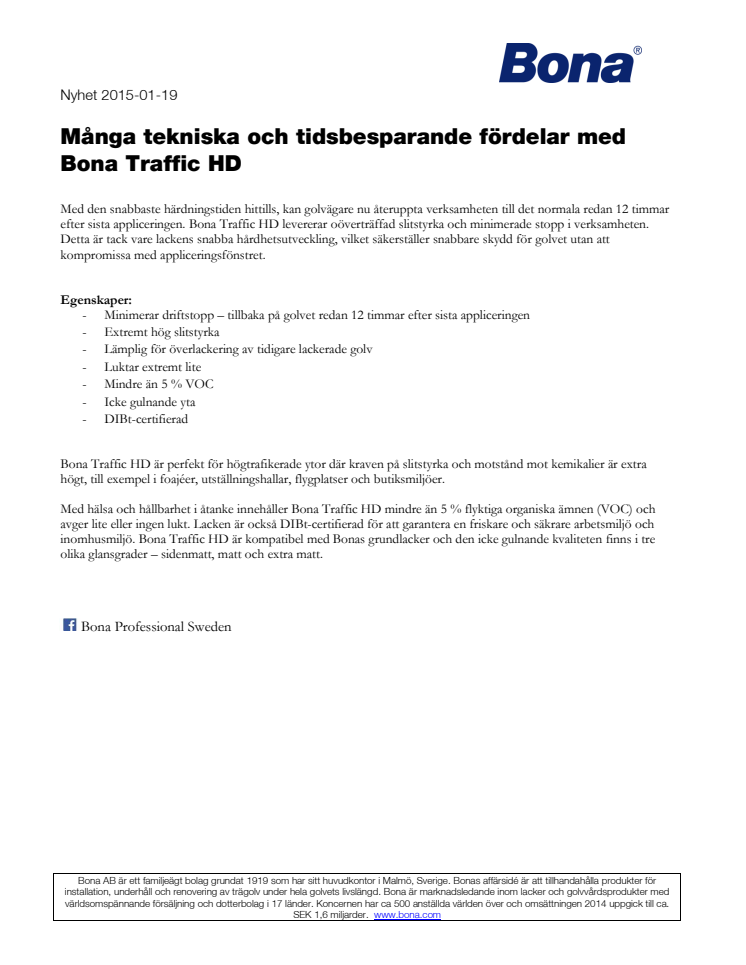 Bona®

Nyhet 2015-01-19

Många tekniska och tidsbesparande fördelar med Bona Traffic HD

Med den snabbaste härdningstiden hittills, kan golvägare nu återuppta verksamheten till det normala redan 12 timmar efter sista appliceringen. Bona Traffic HD levererar oöverträffad slitstyrka och minimerade stopp i verksamheten. Detta är tack vare lackens snabba hårdhetsutveckling, vilket säkerställer snabbare skydd för golvet utan att kompromissa med appliceringsfönstret.

Egenskaper:
- Minimerar driftstopp – tillbaka på golvet redan 12 timmar efter sista appliceringen
- Extremt hög slitstyrka
- Lämplig för överlackering av tidigare lackerade golv
- Luktar extremt lite
- Mindre än 5 % VOC
- Icke gulnande yta
- DIBt-certifierad

Bona Traffic HD är perfekt för högtrafikerade ytor där kraven på slitstyrka och motstånd mot kemikalier är extra högt, till exempel i foajéer, utställningshallar, flygplatser och butiksmiljöer.

Med hälsa och hållbarhet i åtanke innehåller Bona Traffic HD mindre än 5 % flyktiga organiska ämnen (VOC) och avger lite eller ingen lukt. Lacken är också DIBt-certifierad för att garantera en friskare och säkrare arbetsmiljö och inomhusmiljö. Bona Traffic HD är kompatibel med Bonas grundlacker och den icke gulnande kvaliteten finns i tre olika glansgrader – sidenmatt, matt och extra matt.

Bona Professional Sweden

Bona AB är ett familjeägt bolag grundat 1919 som har sitt huvudkontor i Malmö, Sverige. Bonas affärsidé är att tillhandahålla produkter för installation, underhåll och renovering av trägolv under hela golvets livslängd. Bona är marknadsledande inom lacker och golvvårdsprodukter med världsomspännande försäljning och dotterbolag i 17 länder. Koncernen har ca 500 anställda världen över och omsättningen 2014 uppgick till ca. SEK 1,6 miljarder. www.bona.com